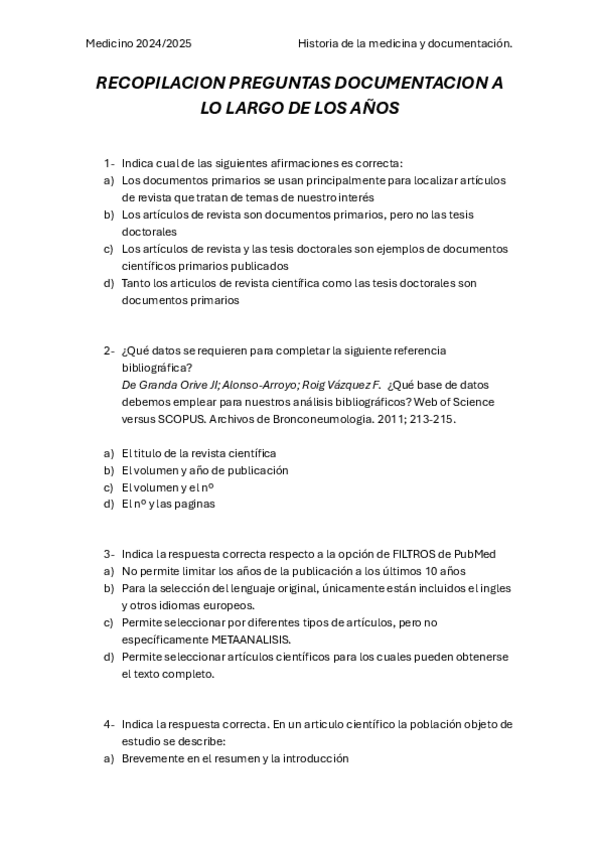 Medicino 2024/2025

Historia de la medicina y documentación.

RECOPILACION PREGUNTAS DOCUMENTACION A LO LARGO DE LOS AÑOS

1- Indica cual de las siguientes afirmaciones es correcta:
a) Los documentos primarios se usan principalmente para localizar artículos de revista que tratan de temas de nuestro interés
b) Los artículos de revista son documentos primarios, pero no las tesis doctorales
c) Los artículos de revista y las tesis doctorales son ejemplos de documentos científicos primarios publicados
d) Tanto los articulos de revista científica como las tesis doctorales son documentos primarios

2- ¿Qué datos se requieren para completar la siguiente referencia bibliográfica?
De Granda Orive JI; Alonso-Arroyo; Roig Vázquez F. ¿Qué base de datos debemos emplear para nuestros análisis bibliográficos? Web of Science versus SCOPUS. Archivos de Bronconeumologia. 2011; 213-215.

a) El titulo de la revista científica
b) El volumen y año de publicación
c) El volumen y el nº
d) El nº y las paginas

3- Indica la respuesta correcta respecto a la opción de FILTROS de PubMed
a) No permite limitar los años de la publicación a los últimos 10 años
b) Para la selección del lenguaje original, únicamente están incluidos el ingles y otros idiomas europeos.
c) Permite seleccionar por diferentes tipos de artículos, pero no específicamente METAANALISIS.
d) Permite seleccionar artículos científicos para los cuales pueden obtenerse el texto completo.

4- Indica la respuesta correcta. En un articulo científico la población objeto de estudio se describe:
a) Brevemente en el resumen y la introducción